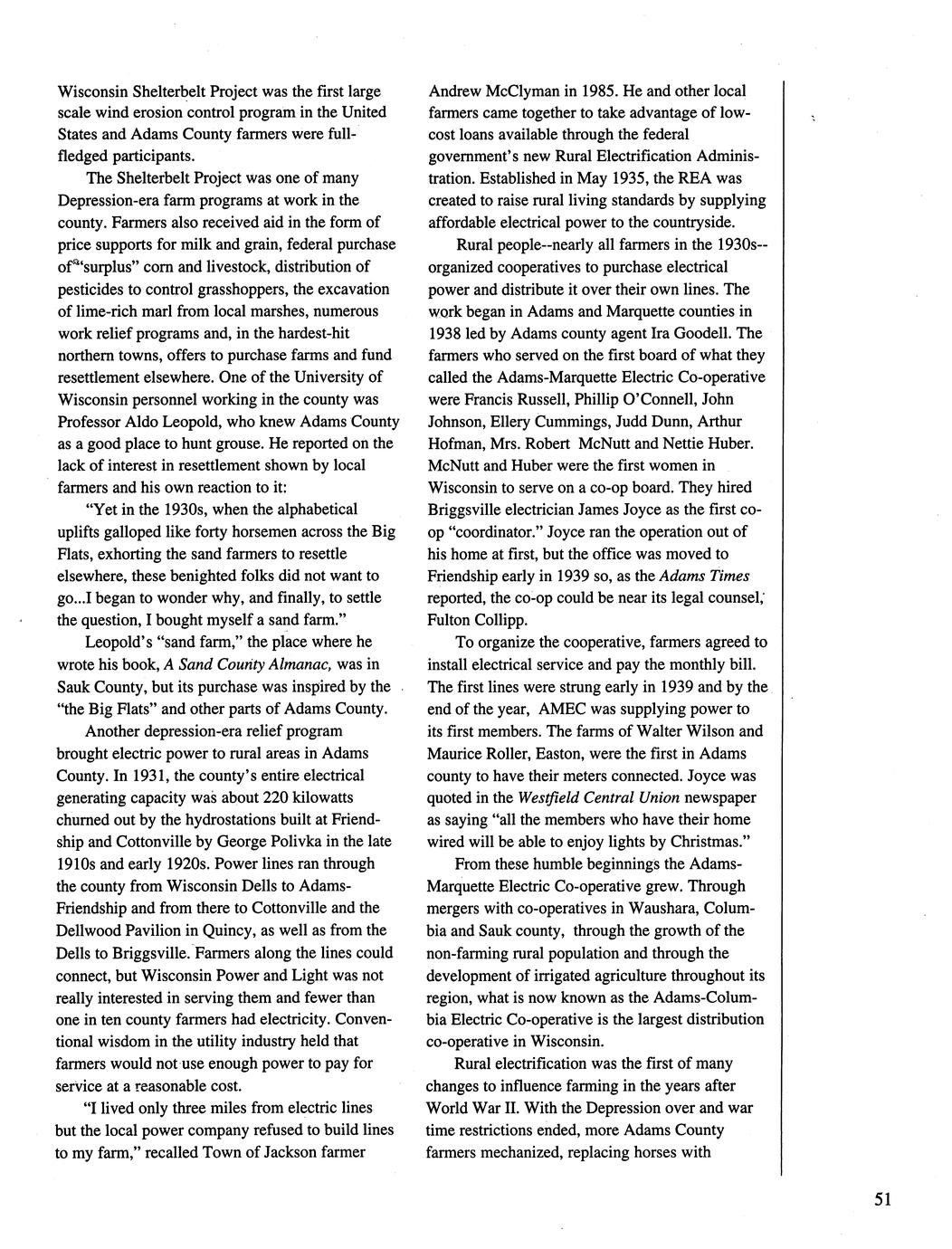 Wisconsin Shelterbelt Project was the first large scale wind erosion control program in the United States and Adams County farmers were full-fledged participants.

The Shelterbelt Project was one of many Depression-era farm programs at work in the county. Farmers also received aid in the form of price supports for milk and grain, federal purchase of "surplus" corn and livestock, distribution of pesticides to control grasshoppers, the excavation of lime-rich marl from local marshes, numerous work relief programs and, in the hardest-hit northern towns, offers to purchase farms and fund resettlement elsewhere. One of the University of Wisconsin personnel working in the county was Professor Aldo Leopold, who knew Adams County as a good place to hunt grouse. He reported on the lack of interest in resettlement shown by local farmers and his own reaction to it:

"Yet in the 1930s, when the alphabetical uplifts galloped like forty horsemen across the Big Flats, exhorting the sand farmers to resettle elsewhere, these benighted folks did not want to go...I began to wonder why, and finally, to settle the question, I bought myself a sand farm."

Leopold's "sand farm," the place where he wrote his book, A Sand County Almanac, was in Sauk County, but its purchase was inspired by the "the Big Flats" and other parts of Adams County.

Another depression-era relief program brought electric power to rural areas in Adams County. In 1931, the county's entire electrical generating capacity was about 220 kilowatts churned out by the hydrostations built at Friendship and Cottonville by George Polivka in the late 1910s and early 1920s. Power lines ran through the county from Wisconsin Dells to Adams-Friendship and from there to Cottonville and the Dellwood Pavilion in Quincy, as well as from the Dells to Briggsville. Farmers along the lines could connect, but Wisconsin Power and Light was not really interested in serving them and fewer than one in ten county farmers had electricity. Conventional wisdom in the utility industry held that farmers would not use enough power to pay for service at a reasonable cost.

"I lived only three miles from electric lines but the local power company refused to build lines to my farm," recalled Town of Jackson farmer Andrew McClyman in 1985. He and other local farmers came together to take advantage of low-cost loans available through the federal government's new Rural Electrification Administration. Established in May 1935, the REA was created to raise rural living standards by supplying affordable electrical power to the countryside.

Rural people--nearly all farmers in the 1930s--organized cooperatives to purchase electrical power and distribute it over their own lines. The work began in Adams and Marquette counties in 1938 led by Adams county agent Ira Goodell. The farmers who served on the first board of what they called the Adams-Marquette Electric Co-operative were Francis Russell, Phillip O'Connell, John Johnson, Ellery Cummings, Judd Dunn, Arthur Hofman, Mrs. Robert McNutt and Nettie Huber. McNutt and Huber were the first women in Wisconsin to serve on a co-op board. They hired Briggsville electrician James Joyce as the first co-op "coordinator." Joyce ran the operation out of his home at first, but the office was moved to Friendship early in 1939 so, as the Adams Times reported, the co-op could be near its legal counsel, Fulton Collipp.

To organize the cooperative, farmers agreed to install electrical service and pay the monthly bill. The first lines were strung early in 1939 and by the end of the year, AMEC was supplying power to its first members. The farms of Walter Wilson and Maurice Roller, Easton, were the first in Adams county to have their meters connected. Joyce was quoted in the Westfield Central Union newspaper as saying "all the members who have their home wired will be able to enjoy lights by Christmas."

From these humble beginnings the Adams-Marquette Electric Co-operative grew. Through mergers with co-operatives in Waushara, Columbia and Sauk county, through the growth of the non-farming rural population and through the development of irrigated agriculture throughout its region, what is now known as the Adams-Columbia Electric Co-operative is the largest distribution co-operative in Wisconsin.

Rural electrification was the first of many changes to influence farming in the years after World War II. With the Depression over and war time restrictions ended, more Adams County farmers mechanized, replacing horses with

51